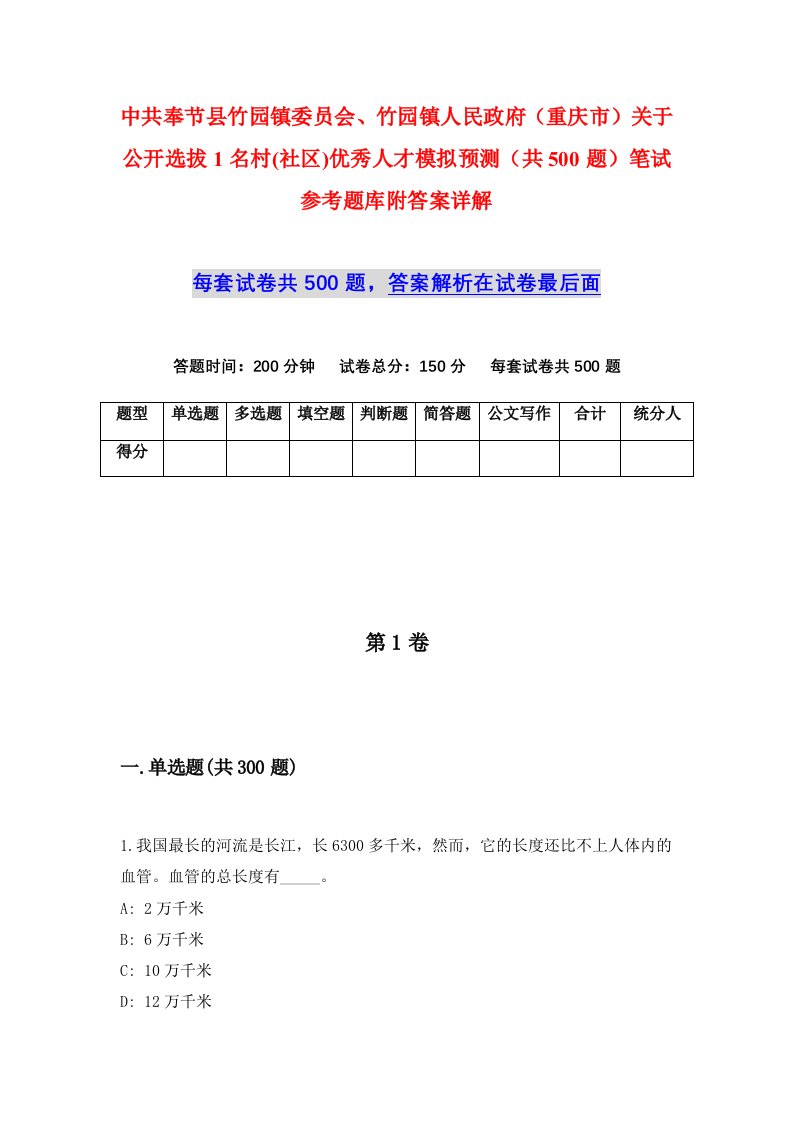 中共奉节县竹园镇委员会、竹园镇人民政府（重庆市）关于公开选拔1名村(社区)优秀人才模拟预测（共500题）笔试参考题库附答案详解

每套试卷共500题，答案解析在试卷最后面

答题时间：200分钟　试卷总分：150分　每套试卷共500题

| 题型 | 单选题 | 多选题 | 填空题 | 判断题 | 简答题 | 公文写作 | 合计 | 统分人 |
|---|---|---|---|---|---|---|---|---|
| 得分 | | | | | | | | |

第1卷

一.单选题(共300题)

1.我国最长的河流是长江，长6300多千米，然而，它的长度还比不上人体内的血管。血管的总长度有_____。

A: 2万千米

B: 6万千米

C: 10万千米

D: 12万千米